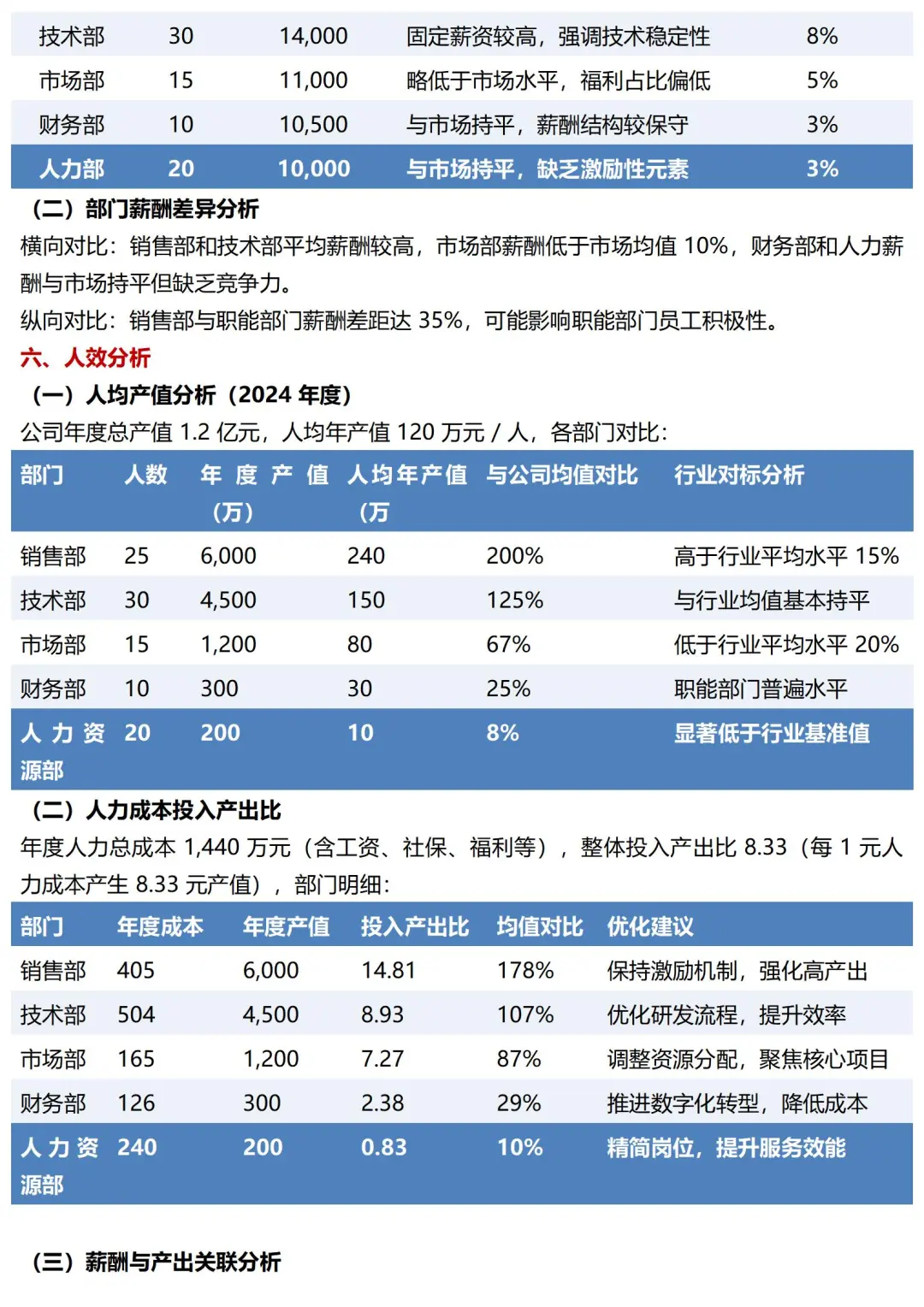 | 技术部 | 30 | 14,000 | 固定薪资较高，强调技术稳定性 | 8% |
|---|---|---|---|---|
| 市场部 | 15 | 11,000 | 略低于市场水平，福利占比偏低 | 5% |
| 财务部 | 10 | 10,500 | 与市场持平，薪酬结构较保守 | 3% |
| 人力部 | 20 | 10,000 | 与市场持平，缺乏激励性元素 | 3% |

（二）部门薪酬差异分析

横向对比：销售部和技术部平均薪酬较高，市场部薪酬低于市场均值 10%，财务部和人力薪酬与市场持平但缺乏竞争力。

纵向对比：销售部与职能部门薪酬差距达 35%，可能影响职能部门员工积极性。

六、人效分析

（一）人均产值分析（2024 年度）

公司年度总产值 1.2 亿元，人均年产值 120 万元 / 人，各部门对比：

| 部门 | 人数 | 年度产值（万） | 人均年产值（万 | 与公司均值对比 | 行业对标分析 |
|---|---|---|---|---|---|
| 销售部 | 25 | 6,000 | 240 | 200% | 高于行业平均水平 15% |
| 技术部 | 30 | 4,500 | 150 | 125% | 与行业均值基本持平 |
| 市场部 | 15 | 1,200 | 80 | 67% | 低于行业平均水平 20% |
| 财务部 | 10 | 300 | 30 | 25% | 职能部门普遍水平 |
| 人力资源部 | 20 | 200 | 10 | 8% | 显著低于行业基准值 |

（二）人力成本投入产出比

年度人力总成本 1,440 万元（含工资、社保、福利等），整体投入产出比 8.33（每 1 元人力成本产生 8.33 元产值），部门明细：

| 部门 | 年度成本 | 年度产值 | 投入产出比 | 均值对比 | 优化建议 |
|---|---|---|---|---|---|
| 销售部 | 405 | 6,000 | 14.81 | 178% | 保持激励机制，强化高产出 |
| 技术部 | 504 | 4,500 | 8.93 | 107% | 优化研发流程，提升效率 |
| 市场部 | 165 | 1,200 | 7.27 | 87% | 调整资源分配，聚焦核心项目 |
| 财务部 | 126 | 300 | 2.38 | 29% | 推进数字化转型，降低成本 |
| 人力资源部 | 240 | 200 | 0.83 | 10% | 精简岗位，提升服务效能 |

（三）薪酬与产出关联分析